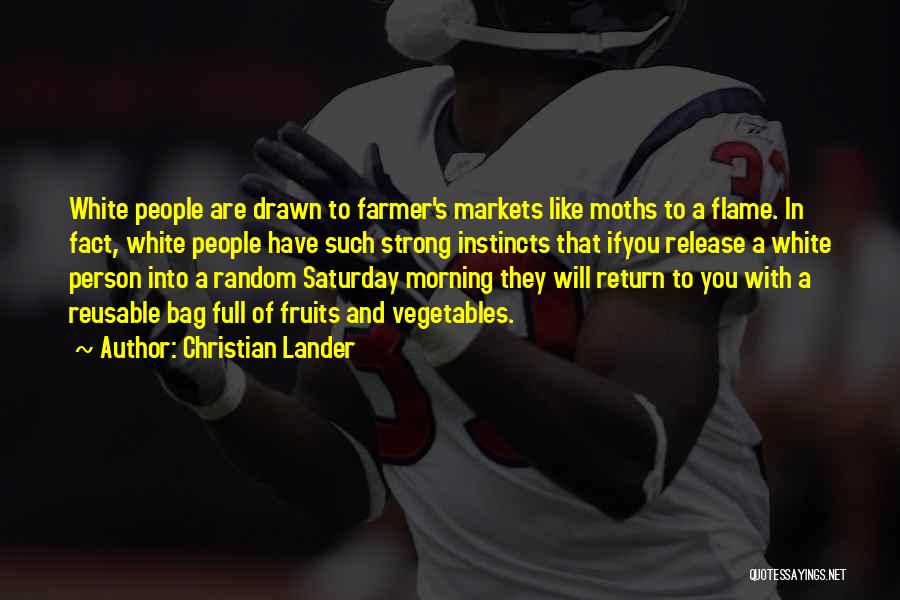 White people are drawn to farmer's markets like moths to a flame. In fact, white people have such strong instincts that ifyou release a white person into a random Saturday morning they will return to you with a reusable bag full of fruits and vegetables.

~ Author: Christian Lander

QUOTESSAYINGS.NET